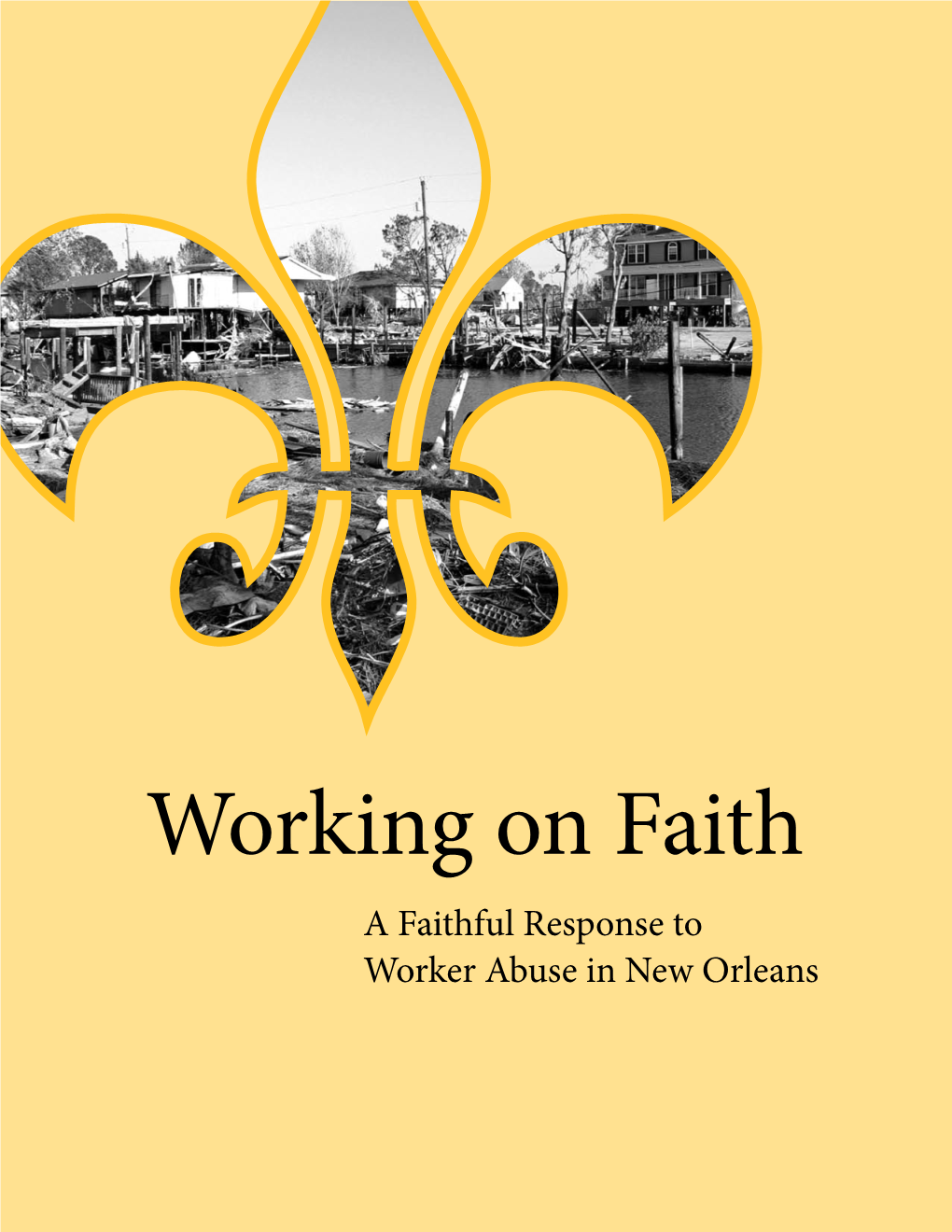 Working on Faith

A Faithful Response to
Worker Abuse in New Orleans